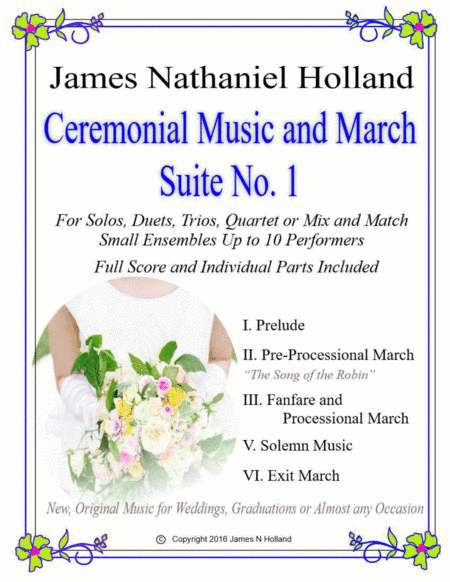 James Nathaniel Holland

Ceremonial Music and March Suite No. 1

For Solos, Duets, Trios, Quartet or Mix and Match Small Ensembles Up to 10 Performers

Full Score and Individual Parts Included

I. Prelude

II. Pre-Processional March
"The Song of the Robin"

III. Fanfare and Processional March

V. Solemn Music

VI. Exit March

New, Original Music for Weddings, Graduations or Almost any Occasion

© Copyright 2016 James N Holland